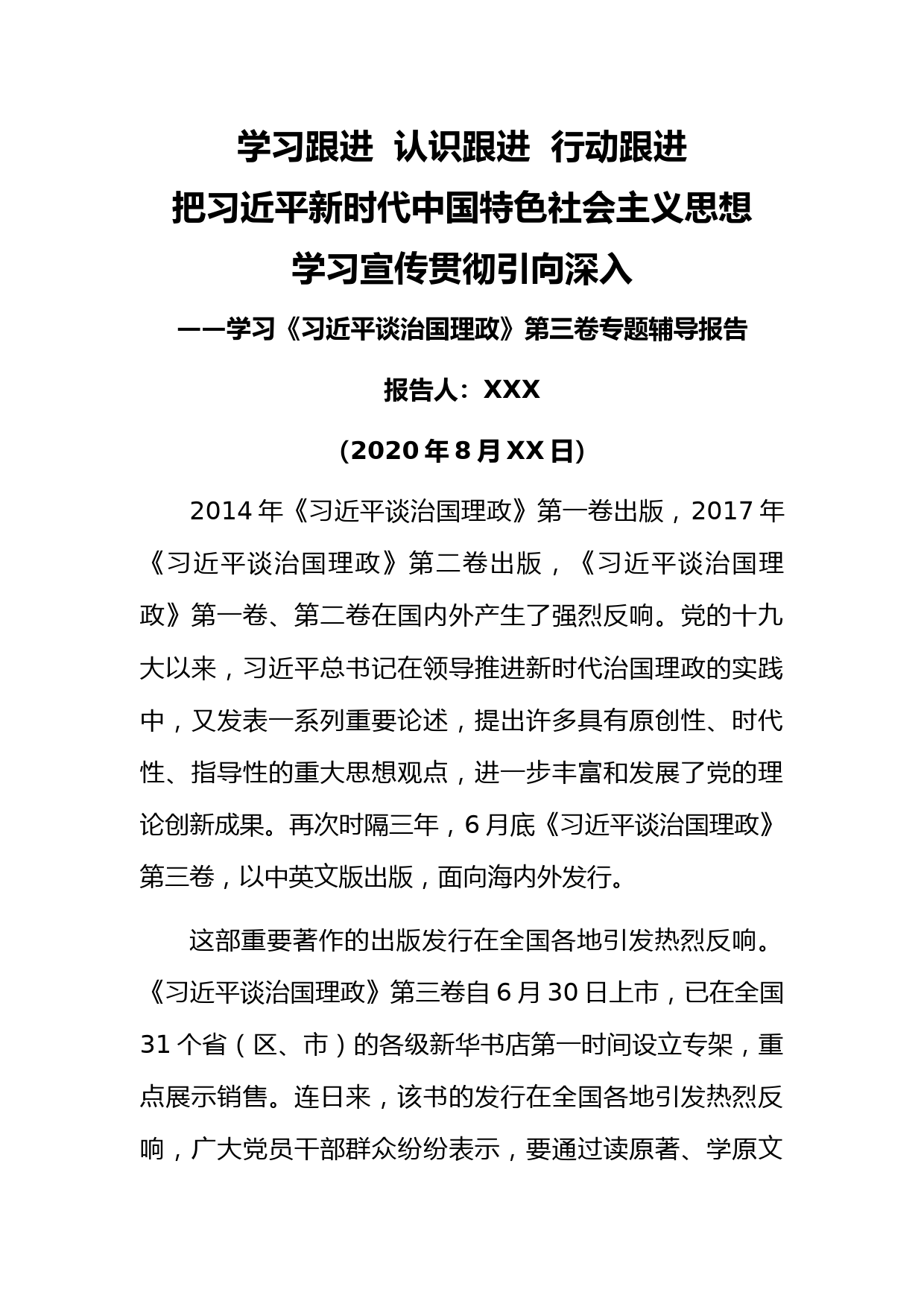 学习跟进 认识跟进 行动跟进
把习近平新时代中国特色社会主义思想
学习宣传贯彻引向深入
——学习《习近平谈治国理政》第三卷专题辅导报告

报告人：XXX

（2020年8月XX日）

2014年《习近平谈治国理政》第一卷出版，2017年《习近平谈治国理政》第二卷出版，《习近平谈治国理政》第一卷、第二卷在国内外产生了强烈反响。党的十九大以来，习近平总书记在领导推进新时代治国理政的实践中，又发表一系列重要论述，提出许多具有原创性、时代性、指导性的重大思想观点，进一步丰富和发展了党的理论创新成果。再次时隔三年，6月底《习近平谈治国理政》第三卷，以中英文版出版，面向海内外发行。

这部重要著作的出版发行在全国各地引发热烈反响。《习近平谈治国理政》第三卷自6月30日上市，已在全国31个省（区、市）的各级新华书店第一时间设立专架，重点展示销售。连日来，该书的发行在全国各地引发热烈反响，广大党员干部群众纷纷表示，要通过读原著、学原文